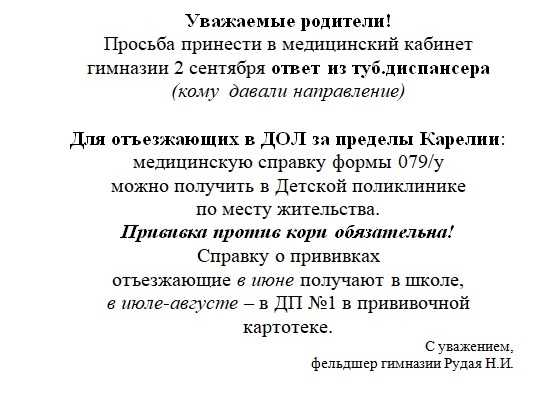 Уважаемые родители!
Просьба принести в медицинский кабинет гимназии 2 сентября ответ из туб.диспансера (кому давали направление)

Для отъезжающих в ДОЛ за пределы Карелии: медицинскую справку формы 079/у можно получить в Детской поликлинике по месту жительства.
Прививка против кори обязательна!
Справку о прививках отъезжающие в июне получают в школе, в июле-августе – в ДП №1 в прививочной картотеке.

С уважением,
фельдшер гимназии Рудая Н.И.